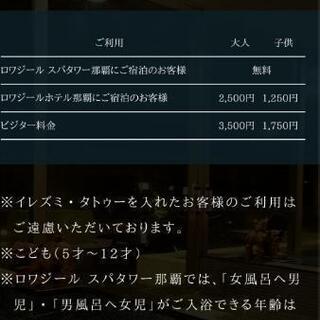 | ご利用 | 大人 | 子供 |
|---|---|---|
| ロワジール スパタワー那覇にご宿泊のお客様 | 無料 | |
| ロワジールホテル那覇にご宿泊のお客様 | 2,500円 | 1,250円 |
| ビジター料金 | 3,500円 | 1,750円 |

※イレズミ・タトゥーを入れたお客様のご利用はご遠慮いただいております。

※こども(5才～12才)

※ロワジール スパタワー那覇では、「女風呂へ男児」・「男風呂へ女児」がご入浴できる年齢は